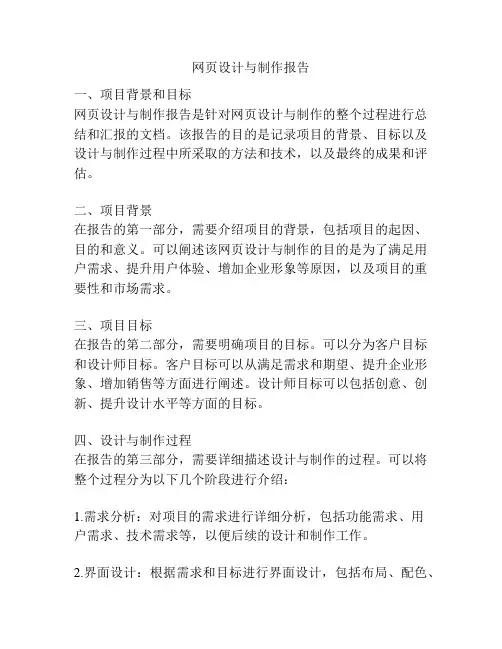 网页设计与制作报告

一、项目背景和目标
网页设计与制作报告是针对网页设计与制作的整个过程进行总结和汇报的文档。该报告的目的是记录项目的背景、目标以及设计与制作过程中所采取的方法和技术，以及最终的成果和评估。

二、项目背景
在报告的第一部分，需要介绍项目的背景，包括项目的起因、目的和意义。可以阐述该网页设计与制作的目的是为了满足用户需求、提升用户体验、增加企业形象等原因，以及项目的重要性和市场需求。

三、项目目标
在报告的第二部分，需要明确项目的目标。可以分为客户目标和设计师目标。客户目标可以从满足需求和期望、提升企业形象、增加销售等方面进行阐述。设计师目标可以包括创意、创新、提升设计水平等方面的目标。

四、设计与制作过程
在报告的第三部分，需要详细描述设计与制作的过程。可以将整个过程分为以下几个阶段进行介绍：

1.需求分析：对项目的需求进行详细分析，包括功能需求、用户需求、技术需求等，以便后续的设计和制作工作。

2.界面设计：根据需求和目标进行界面设计，包括布局、配色、